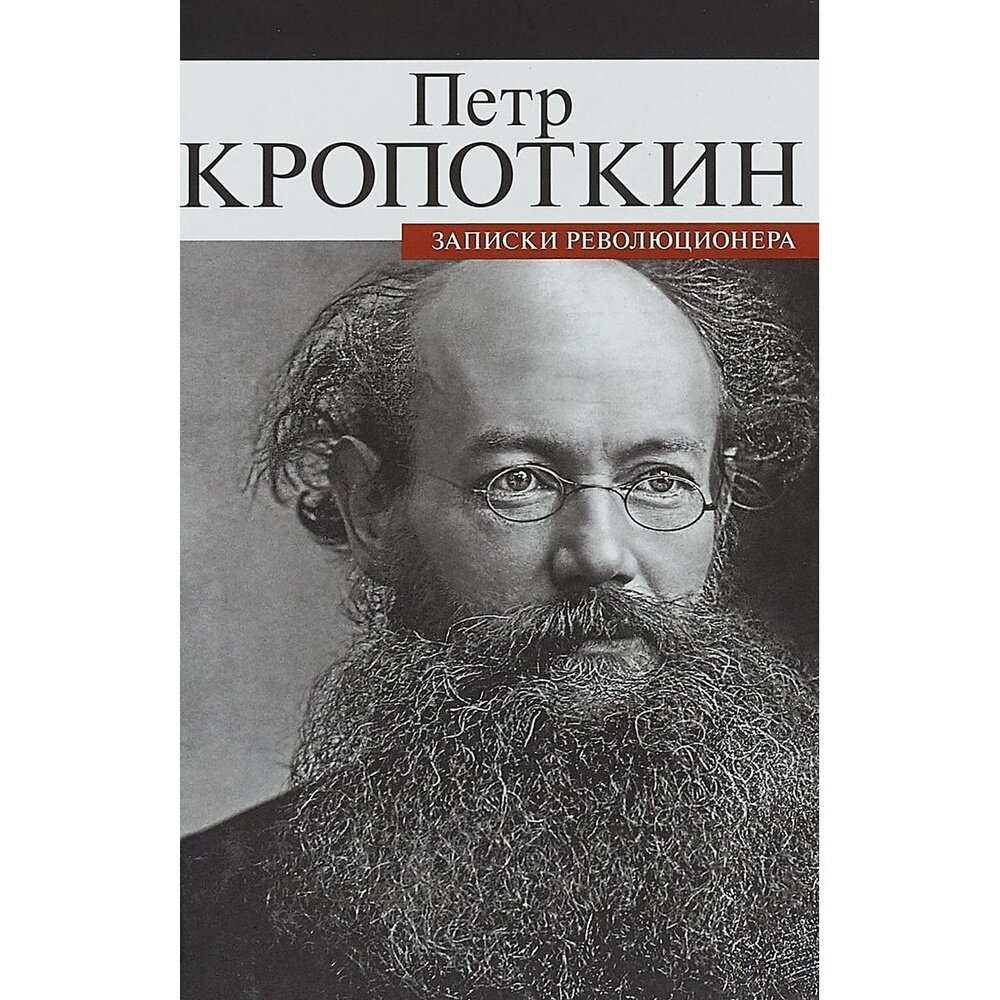 Петр
КРОПОТКИН
ЗАПИСКИ РЕВОЛЮЦИОНЕРА